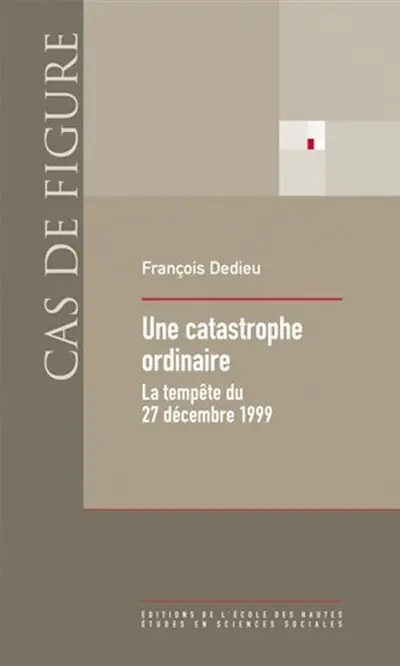 CAS DE FIGURE

François Dedieu

Une catastrophe ordinaire
La tempête du 27 décembre 1999

EDITIONS DE L'ECOLE DES HAUTES ETUDES EN SCIENCES SOCIALES